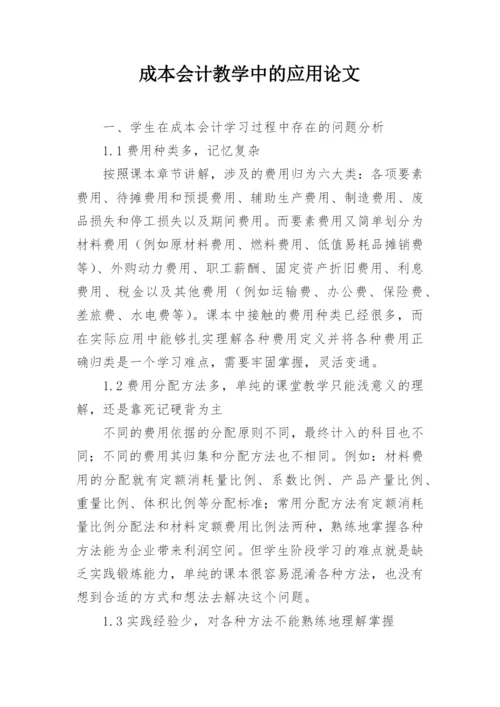 成本会计教学中的应用论文

一、学生在成本会计学习过程中存在的问题分析

1.1 费用种类多，记忆复杂

按照课本章节讲解，涉及的费用归为六大类：各项要素费用、待摊费用和预提费用、辅助生产费用、制造费用、废品损失和停工损失以及期间费用。而要素费用又简单划分为材料费用（例如原材料费用、燃料费用、低值易耗品摊销费等）、外购动力费用、职工薪酬、固定资产折旧费用、利息费用、税金以及其他费用（例如运输费、办公费、保险费、差旅费、水电费等）。课本中接触的费用种类已经很多，而在实际应用中能够扎实理解各种费用定义并将各种费用正确归类是一个学习难点，需要牢固掌握，灵活变通。

1.2 费用分配方法多，单纯的课堂教学只能浅意义的理解，还是靠死记硬背为主

不同的费用依据的分配原则不同，最终计入的科目也不同；不同的费用其归集和分配方法也不相同。例如：材料费用的分配就有定额消耗量比例、系数比例、产品产量比例、重量比例、体积比例等分配标准；常用分配方法有定额消耗量比例分配法和材料定额费用比例法两种，熟练地掌握各种方法能为企业带来利润空间。但学生阶段学习的难点就是缺乏实践锻炼能力，单纯的课本很容易混淆各种方法，也没有想到合适的方式和想法去解决这个问题。

1.3 实践经验少，对各种方法不能熟练地理解掌握